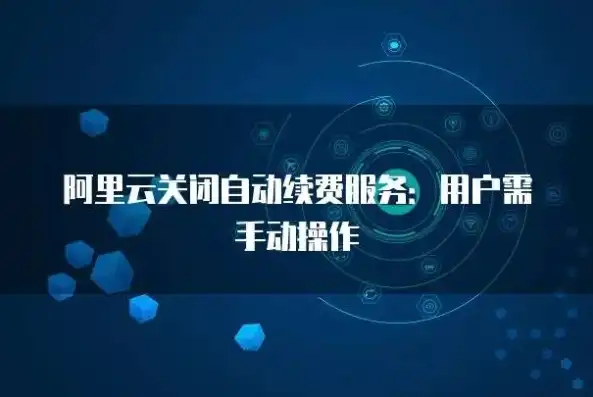 阿里云关闭自动续费服务：用户需手动操作